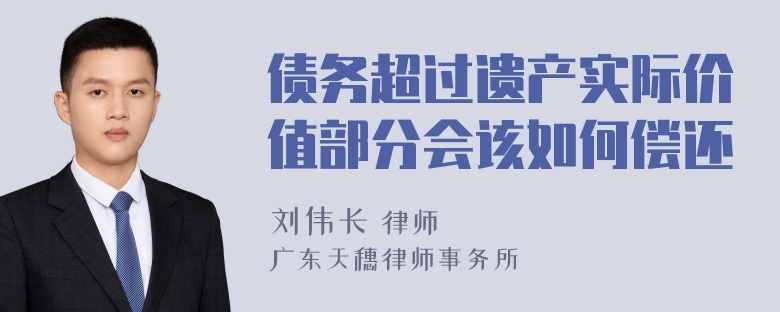 债务超过遗产实际价值部分会该如何偿还

刘伟长 律师

广东天穗律师事务所